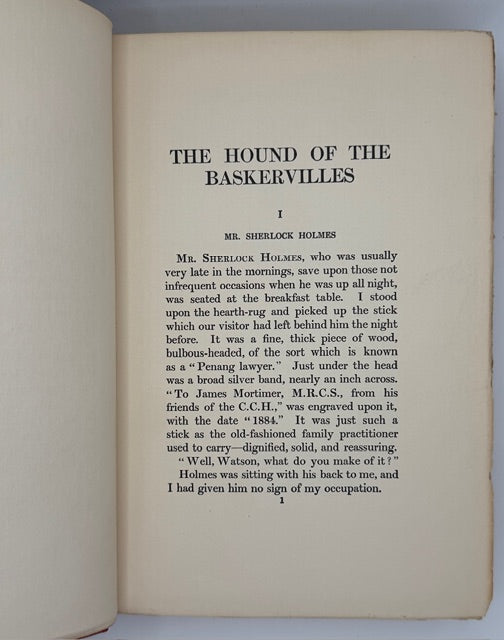 THE HOUND OF THE BASKERVILLES

I

MR. SHERLOCK HOLMES

Mr. Sherlock Holmes, who was usually very late in the mornings, save upon those not infrequent occasions when he was up all night, was seated at the breakfast table. I stood upon the hearth-rug and picked up the stick which our visitor had left behind him the night before. It was a fine, thick piece of wood, bulbous-headed, of the sort which is known as a "Penang lawyer." Just under the head was a broad silver band, nearly an inch across. "To James Mortimer, M.R.C.S., from his friends of the C.C.H.," was engraved upon it, with the date "1884." It was just such a stick as the old-fashioned family practitioner used to carry—dignified, solid, and reassuring.

"Well, Watson, what do you make of it?"

Holmes was sitting with his back to me, and I had given him no sign of my occupation.

1